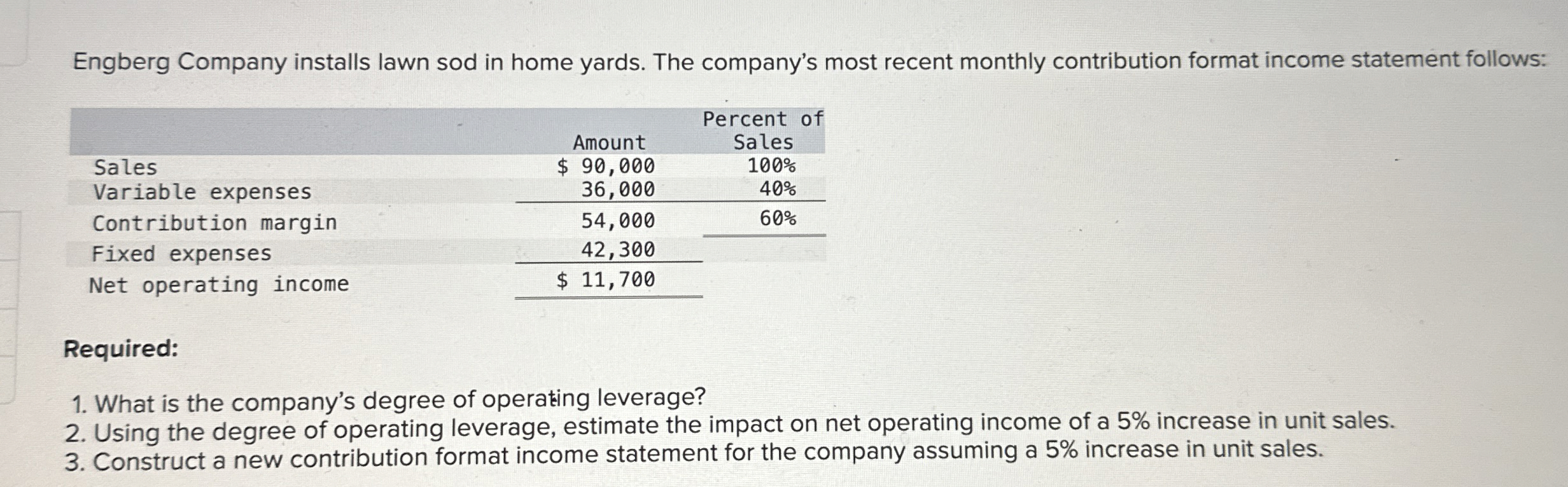 Engberg Company installs lawn sod in home yards. The company's most recent monthly contribution format income statement follows:

|  | Amount | Percent of Sales |
|---|---|---|
| Sales | $ 90,000 | 100% |
| Variable expenses | 36,000 | 40% |
| Contribution margin | 54,000 | 60% |
| Fixed expenses | 42,300 |  |
| Net operating income | $ 11,700 |  |

Required:

1. What is the company's degree of operating leverage?
2. Using the degree of operating leverage, estimate the impact on net operating income of a 5% increase in unit sales.
3. Construct a new contribution format income statement for the company assuming a 5% increase in unit sales.